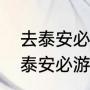 去泰安必

泰安必游